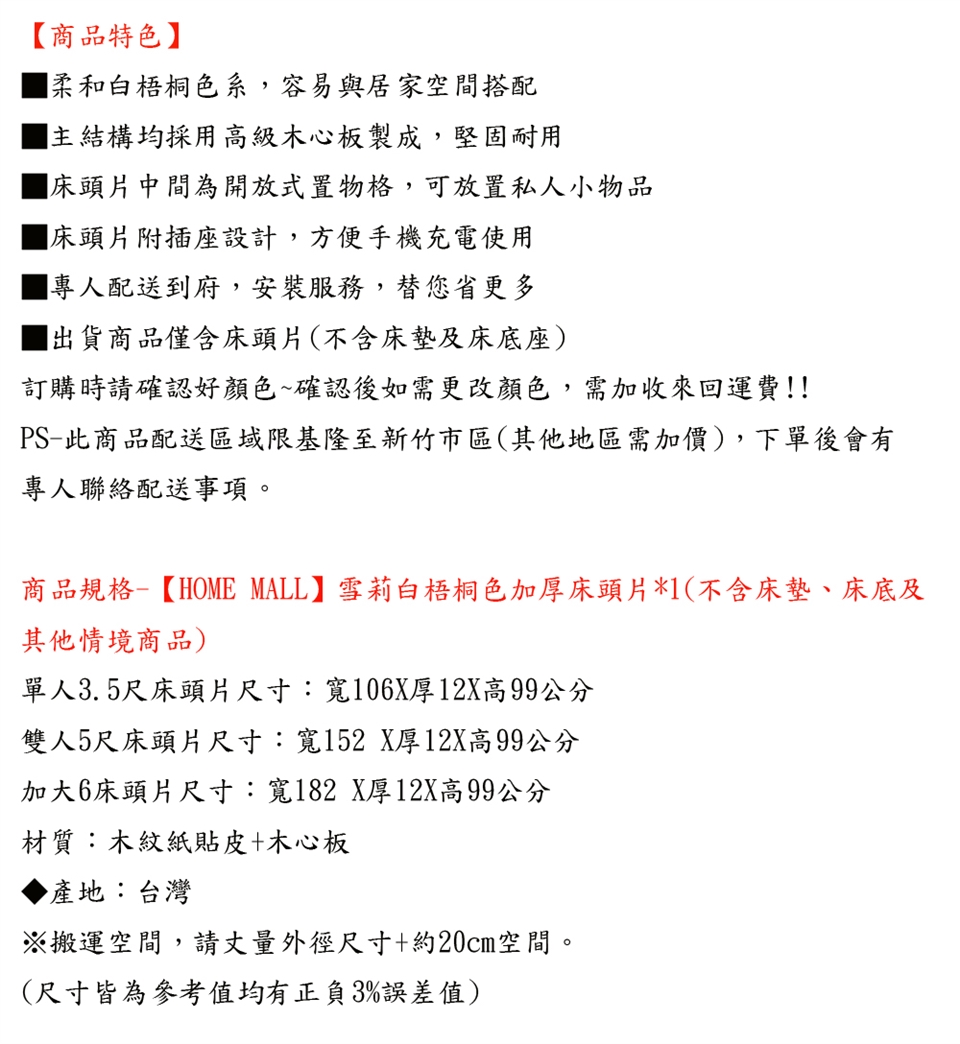 【商品特色】

■柔和白梧桐色系，容易與居家空間搭配

■主結構均採用高級木心板製成，堅固耐用

■床頭片中間為開放式置物格，可放置私人小物品

■床頭片附插座設計，方便手機充電使用

■專人配送到府，安裝服務，替您省更多

■出貨商品僅含床頭片(不含床墊及床底座)

訂購時請確認好顏色~確認後如需更改顏色，需加收來回運費!!

PS-此商品配送區域限基隆至新竹市區(其他地區需加價)，下單後會有專人聯絡配送事項。

商品規格-【HOME MALL】雪莉白梧桐色加厚床頭片*1(不含床墊、床底及其他情境商品)

單人3.5尺床頭片尺寸：寬106X厚12X高99公分

雙人5尺床頭片尺寸：寬152 X厚12X高99公分

加大6床頭片尺寸：寬182 X厚12X高99公分

材質：木紋紙貼皮+木心板

◆產地：台灣

※搬運空間，請丈量外徑尺寸+約20cm空間。

(尺寸皆為參考值均有正負3%誤差值)